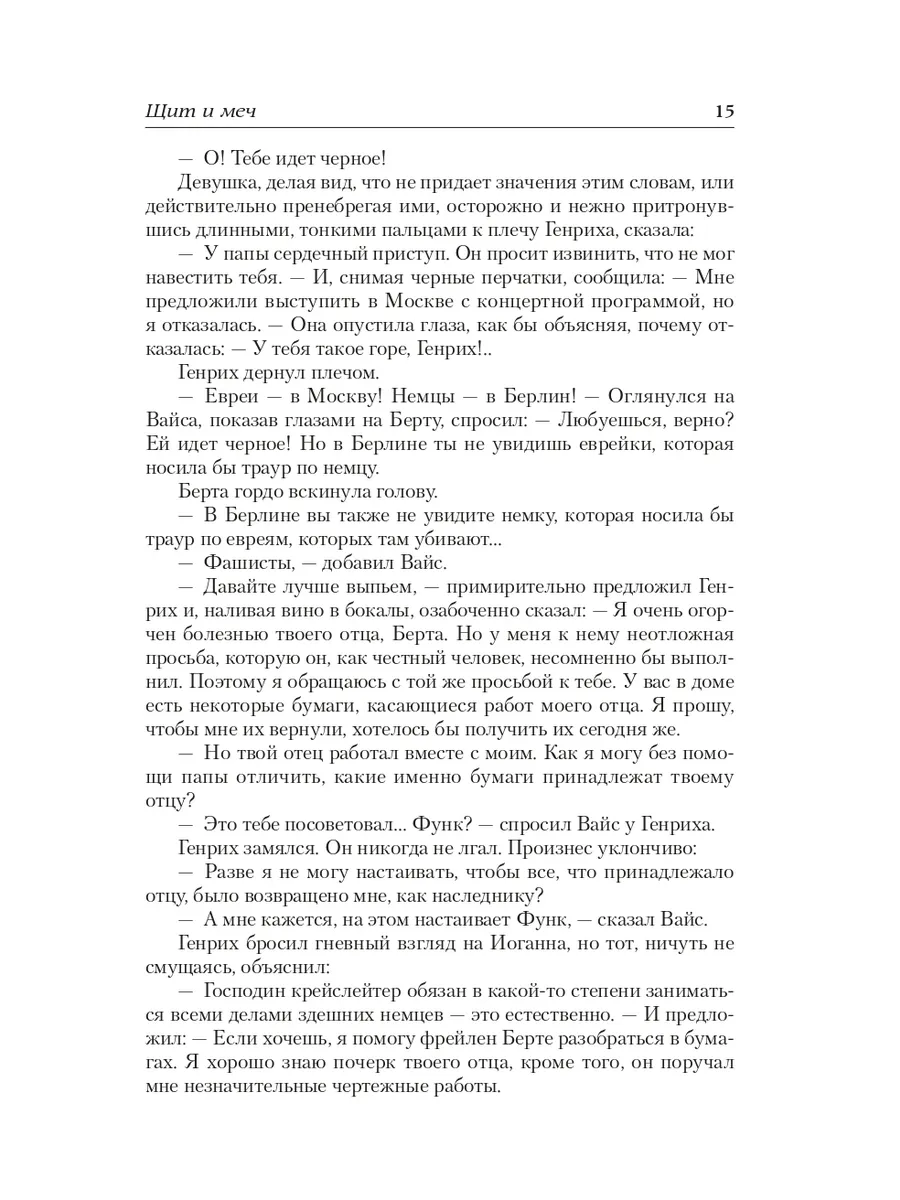 Щит и меч 15

— О! Тебе идет черное!

Девушка, делая вид, что не придает значения этим словам, или действительно пренебрегая ими, осторожно и нежно притронувшись длинными, тонкими пальцами к плечу Генриха, сказала:

— У папы сердечный приступ. Он просит извинить, что не мог навестить тебя. — И, снимая черные перчатки, сообщила: — Мне предложили выступить в Москве с концертной программой, но я отказалась. — Она опустила глаза, как бы объясняя, почему отказалась: — У тебя такое горе, Генрих!..

Генрих дернул плечом.

— Евреи — в Москву! Немцы — в Берлин! — Оглянулся на Вайса, показав глазами на Берту, спросил: — Любуешься, верно? Ей идет черное! Но в Берлине ты не увидишь еврейки, которая носила бы траур по немцу.

Берта гордо вскинула голову.

— В Берлине вы также не увидите немку, которая носила бы траур по евреям, которых там убивают...

— Фашисты, — добавил Вайс.

— Давайте лучше выпьем, — примирительно предложил Генрих и, наливая вино в бокалы, озабоченно сказал: — Я очень огорчен болезнью твоего отца, Берта. Но у меня к нему неотложная просьба, которую он, как честный человек, несомненно бы выполнил. Поэтому я обращаюсь с той же просьбой к тебе. У вас в доме есть некоторые бумаги, касающиеся работ моего отца. Я прошу, чтобы мне их вернули, хотелось бы получить их сегодня же.

— Но твой отец работал вместе с моим. Как я могу без помощи папы отличить, какие именно бумаги принадлежат твоему отцу?

— Это тебе посоветовал... Функ? — спросил Вайс у Генриха.

Генрих замялся. Он никогда не лгал. Произнес уклончиво:

— Разве я не могу настаивать, чтобы все, что принадлежало отцу, было возвращено мне, как наследнику?

— А мне кажется, на этом настаивает Функ, — сказал Вайс.

Генрих бросил гневный взгляд на Иоганна, но тот, ничуть не смущаясь, объяснил:

— Господин крейслейтер обязан в какой-то степени заниматься всеми делами здешних немцев — это естественно. — И предложил: — Если хочешь, я помогу фрейлен Берте разобраться в бумагах. Я хорошо знаю почерк твоего отца, кроме того, он поручал мне незначительные чертежные работы.